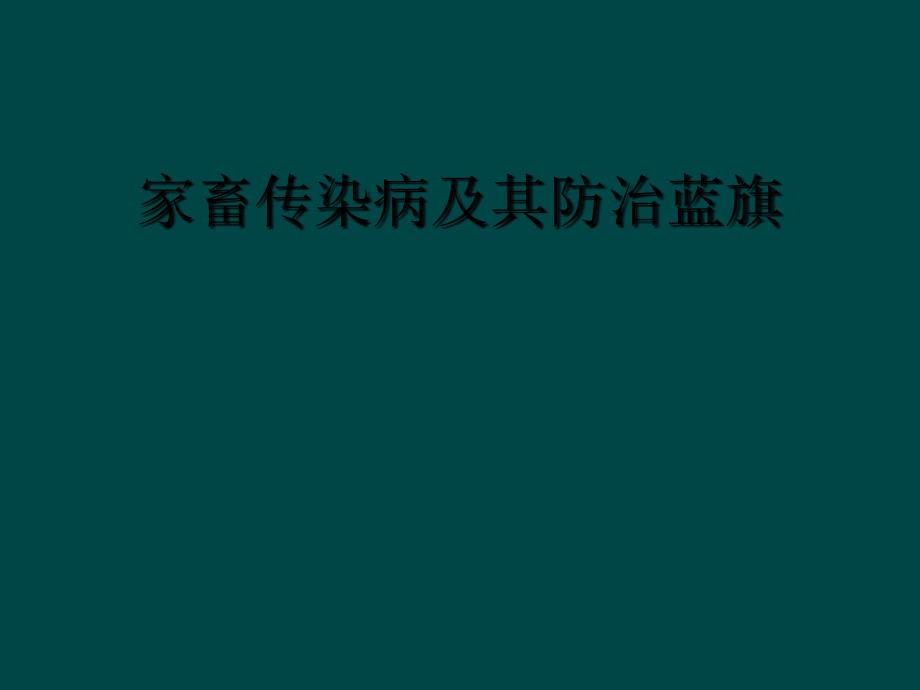 家畜传染病及其防治蓝旗